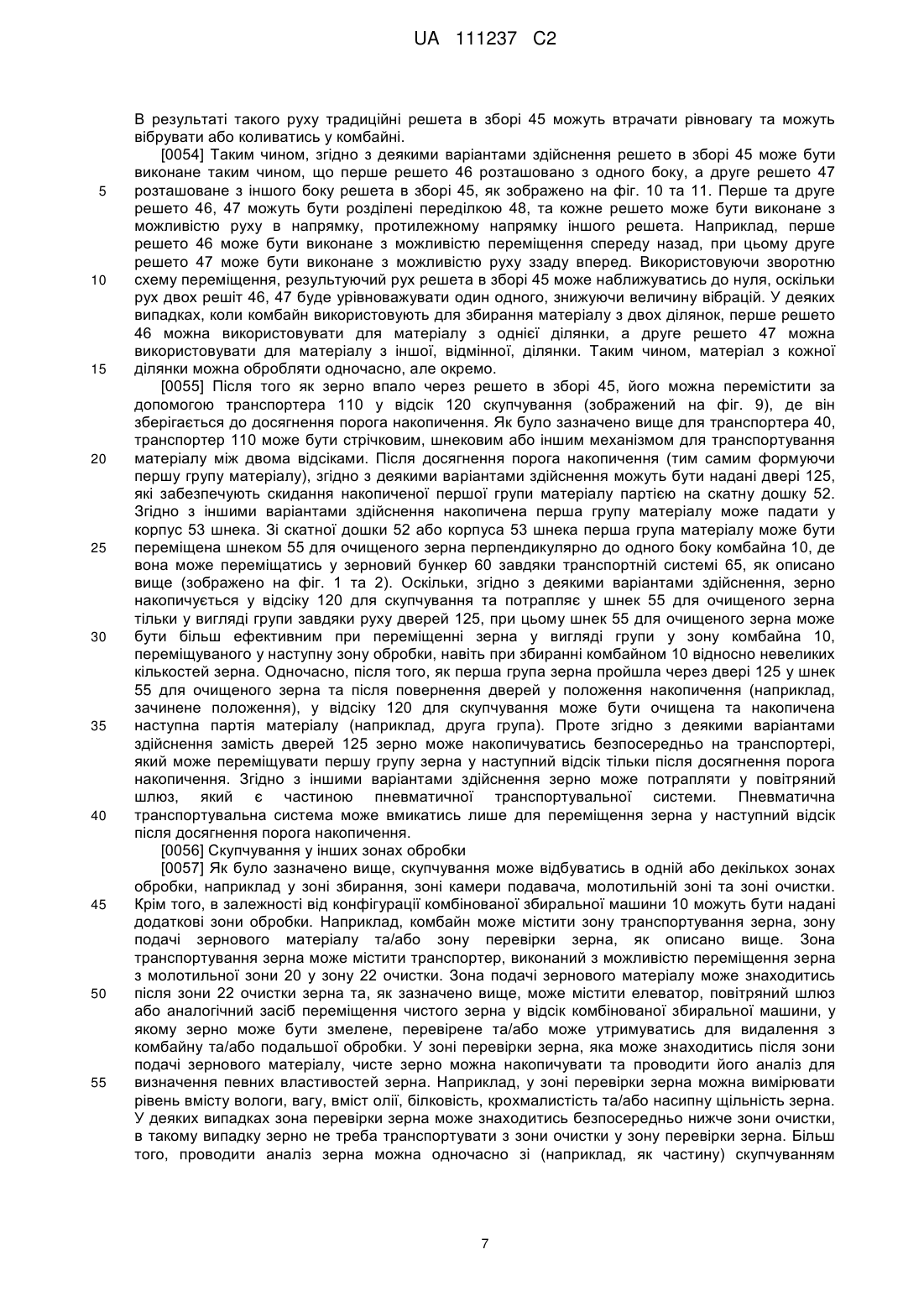 UA 111237 C2

В результаті такого руху традиційні решета в зборі 45 можуть втрачати рівновагу та можуть вібрувати або коливатись у комбайні.

[0054] Таким чином, згідно з деякими варіантами здійснення решето в зборі 45 може бути виконане таким чином, що перше решето 46 розташовано з одного боку, а друге решето 47 розташоване з іншого боку решета в зборі 45, як зображено на фіг. 10 та 11. Перше та друге решето 46, 47 можуть бути розділені переділкою 48, та кожне решето може бути виконане з можливістю руху в напрямку, протилежному напрямку іншого решета. Наприклад, перше решето 46 може бути виконане з можливістю переміщення спереду назад, при цьому друге решето 47 може бути виконане з можливістю руху ззаду вперед. Використовуючи зворотню схему переміщення, результуючий рух решета в зборі 45 може наближуватись до нуля, оскільки рух двох решіт 46, 47 буде урівноважувати один одного, знижуючи величину вібрацій. У деяких випадках, коли комбайн використовують для збирання матеріалу з двох ділянок, перше решето 46 можна використовувати для матеріалу з однієї ділянки, а друге решето 47 можна використовувати для матеріалу з іншої, відмінної, ділянки. Таким чином, матеріал з кожної ділянки можна обробляти одночасно, але окремо.

[0055] Після того як зерно впало через решето в зборі 45, його можна перемістити за допомогою транспортера 110 у відсік 120 скупчування (зображений на фіг. 9), де він зберігається до досягнення порога накопичення. Як було зазначено вище для транспортера 40, транспортер 110 може бути стрічковим, шнековим або іншим механізмом для транспортування матеріалу між двома відсіками. Після досягнення порога накопичення (тим самим формуючи першу групу матеріалу), згідно з деякими варіантами здійснення можуть бути надані двері 125, які забезпечують скидання накопиченої першої групи матеріалу партією на скатну дошку 52. Згідно з іншими варіантами здійснення накопичена перша групу матеріалу може падати у корпус 53 шнека. Зі скатної дошки 52 або корпуса 53 шнека перша група матеріалу може бути переміщена шнеком 55 для очищеного зерна перпендикулярно до одного боку комбайна 10, де вона може переміщатись у зерновий бункер 60 завдяки транспортній системі 65, як описано вище (зображено на фіг. 1 та 2). Оскільки, згідно з деякими варіантами здійснення, зерно накопичується у відсіку 120 для скупчування та потрапляє у шнек 55 для очищеного зерна тільки у вигляді групи завдяки руху дверей 125, при цьому шнек 55 для очищеного зерна може бути більш ефективним при переміщенні зерна у вигляді групи у зону комбайна 10, переміщуваного у наступну зону обробки, навіть при збиранні комбайном 10 відносно невеликих кількостей зерна. Одночасно, після того, як перша група зерна пройшла через двері 125 у шнек 55 для очищеного зерна та після повернення дверей у положення накопичення (наприклад, зачинене положення), у відсіку 120 для скупчування може бути очищена та накопичена наступна партія матеріалу (наприклад, друга група). Проте згідно з деякими варіантами здійснення замість дверей 125 зерно може накопичуватись безпосередньо на транспортері, який може переміщувати першу групу зерна у наступний відсік тільки після досягнення порога накопичення. Згідно з іншими варіантами здійснення зерно може потрапляти у повітряний шлюз, який є частиною пневматичної транспортувальної системи. Пневматична транспортувальна система може вмикатись лише для переміщення зерна у наступний відсік після досягнення порога накопичення.

[0056] Скупчування у інших зонах обробки

[0057] Як було зазначено вище, скупчування може відбуватись в одній або декількох зонах обробки, наприклад у зоні збирання, зоні камери подавача, молотильній зоні та зоні очистки. Крім того, в залежності від конфігурації комбінованої збиральної машини 10 можуть бути надані додаткові зони обробки. Наприклад, комбайн може містити зону транспортування зерна, зону подачі зернового матеріалу та/або зону перевірки зерна, як описано вище. Зона транспортування зерна може містити транспортер, виконаний з можливістю переміщення зерна з молотильної зони 20 у зону 22 очистки. Зона подачі зернового матеріалу може знаходитись після зони 22 очистки зерна та, як зазначено вище, може містити елеватор, повітряний шлюз або аналогічний засіб переміщення чистого зерна у відсік комбінованої збиральної машини, у якому зерно може бути змелене, перевірене та/або може утримуватись для видалення з комбайну та/або подальшої обробки. У зоні перевірки зерна, яка може знаходитись після зони подачі зернового матеріалу, чисте зерно можна накопичувати та проводити його аналіз для визначення певних властивостей зерна. Наприклад, у зоні перевірки зерна можна вимірювати рівень вмісту вологи, вагу, вміст олії, білковість, крохмалистість та/або насипну щільність зерна. У деяких випадках зона перевірки зерна може знаходитись безпосередньо нижче зони очистки, в такому випадку зерно не треба транспортувати з зони очистки у зону перевірки зерна. Більш того, проводити аналіз зерна можна одночасно зі (наприклад, як частину) скупчуванням

5
10
15
20
25
30
35
40
45
50
55

7